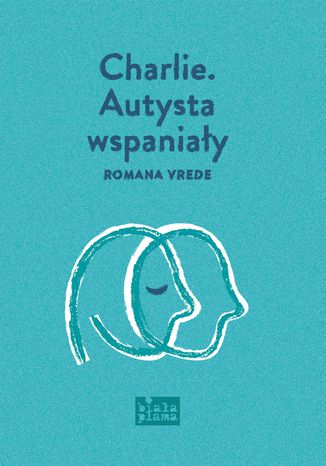 Charlie.
Autysta
wspaniały

ROMANA VREDE

biała
plama